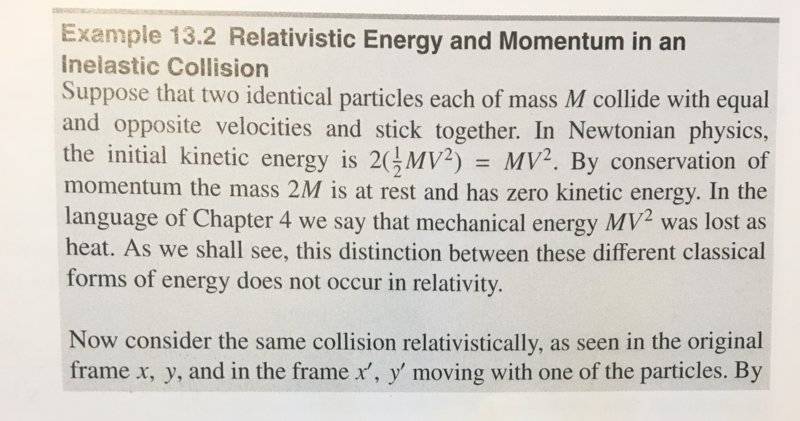 Example 13.2 Relativistic Energy and Momentum in an Inelastic Collision

Suppose that two identical particles each of mass $M$ collide with equal and opposite velocities and stick together. In Newtonian physics, the initial kinetic energy is $2(\frac{1}{2}MV^2) = MV^2$. By conservation of momentum the mass $2M$ is at rest and has zero kinetic energy. In the language of Chapter 4 we say that mechanical energy $MV^2$ was lost as heat. As we shall see, this distinction between these different classical forms of energy does not occur in relativity.

Now consider the same collision relativistically, as seen in the original frame $x$, $y$, and in the frame $x'$, $y'$ moving with one of the particles. By